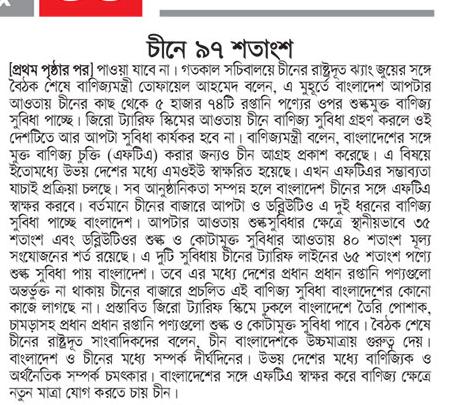 চীনে ৯৭ শতাংশ

[প্রথম পৃষ্ঠার পর] পাওয়া যাবে না। গতকাল সচিবালয়ে চীনের রাষ্ট্রদূত ঝ্যাং জুয়ের সঙ্গে বৈঠক শেষে বাণিজ্যমন্ত্রী তোফায়েল আহমেদ বলেন, এ মুহূর্তে বাংলাদেশ আপটার আওতায় চীনের কাছ থেকে ৫ হাজার ৭৪টি রপ্তানি পণ্যের ওপর শুল্কমুক্ত বাণিজ্য সুবিধা পাচ্ছে। জিরো ট্যারিফ স্কিমের আওতায় চীনে বাণিজ্য সুবিধা গ্রহণ করলে ওই দেশটিতে আর আপটা সুবিধা কার্যকর হবে না। বাণিজ্যমন্ত্রী বলেন, বাংলাদেশের সঙ্গে মুক্ত বাণিজ্য চুক্তি (এফটিএ) করার জন্যও চীন আগ্রহ প্রকাশ করেছে। এ বিষয়ে ইতোমধ্যে উভয় দেশের মধ্যে এমওইউ স্বাক্ষরিত হয়েছে। এখন এফটিএর সম্ভাব্যতা যাচাই প্রক্রিয়া চলছে। সব আনুষ্ঠানিকতা সম্পন্ন হলে বাংলাদেশ চীনের সঙ্গে এফটিএ স্বাক্ষর করবে। বর্তমানে চীনের বাজারে আপটা ও ডব্লিউটিও এ দুই ধরনের বাণিজ্য সুবিধা পাচ্ছে বাংলাদেশ। আপটার আওতায় শুল্কসুবিধার ক্ষেত্রে স্থানীয়ভাবে ৩৫ শতাংশ এবং ডব্লিউটিওর শুল্ক ও কোটামুক্ত সুবিধার আওতায় ৪০ শতাংশ মূল্য সংযোজনের শর্ত রয়েছে। এ দুটি সুবিধায় চীনের ট্যারিফ লাইনের ৬৫ শতাংশ পণ্যে শুল্ক সুবিধা পায় বাংলাদেশ। তবে এর মধ্যে দেশের প্রধান প্রধান রপ্তানি পণ্যগুলো অন্তর্ভুক্ত না থাকায় চীনের বাজারে প্রচলিত এই বাণিজ্য সুবিধা বাংলাদেশের কোনো কাজে লাগছে না। প্রস্তাবিত জিরো ট্যারিফ স্কিমে ঢুকলে বাংলাদেশে তৈরি পোশাক, চামড়াসহ প্রধান প্রধান রপ্তানি পণ্যগুলো শুল্ক ও কোটামুক্ত সুবিধা পাবে। বৈঠক শেষে চীনের রাষ্ট্রদূত সাংবাদিকদের বলেন, চীন বাংলাদেশকে উচ্চমাত্রায় গুরুত্ব দেয়। বাংলাদেশ ও চীনের মধ্যে সম্পর্ক দীর্ঘদিনের। উভয় দেশের মধ্যে বাণিজ্যিক ও অর্থনৈতিক সম্পর্ক চমৎকার। বাংলাদেশের সঙ্গে এফটিএ স্বাক্ষর করে বাণিজ্য ক্ষেত্রে নতুন মাত্রা যোগ করতে চায় চীন।